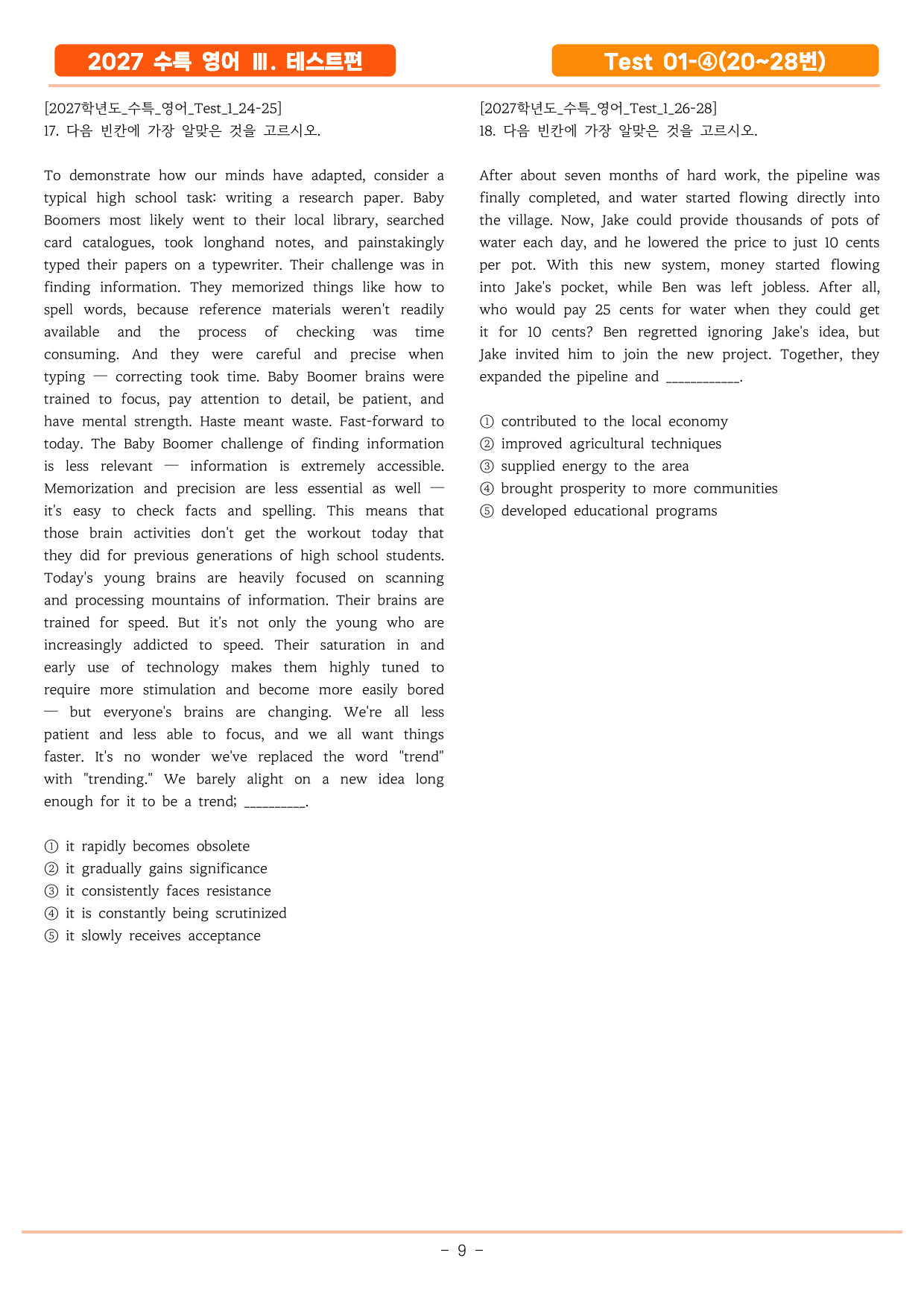 2027 수특 영어 Ⅲ. 테스트편

Test 01-④(20~28번)

[2027학년도_수특_영어_Test_1_24-25]
17. 다음 빈칸에 가장 알맞은 것을 고르시오.

To demonstrate how our minds have adapted, consider a typical high school task: writing a research paper. Baby Boomers most likely went to their local library, searched card catalogues, took longhand notes, and painstakingly typed their papers on a typewriter. Their challenge was in finding information. They memorized things like how to spell words, because reference materials weren't readily available and the process of checking was time consuming. And they were careful and precise when typing — correcting took time. Baby Boomer brains were trained to focus, pay attention to detail, be patient, and have mental strength. Haste meant waste. Fast-forward to today. The Baby Boomer challenge of finding information is less relevant — information is extremely accessible. Memorization and precision are less essential as well — it's easy to check facts and spelling. This means that those brain activities don't get the workout today that they did for previous generations of high school students. Today's young brains are heavily focused on scanning and processing mountains of information. Their brains are trained for speed. But it's not only the young who are increasingly addicted to speed. Their saturation in and early use of technology makes them highly tuned to require more stimulation and become more easily bored — but everyone's brains are changing. We're all less patient and less able to focus, and we all want things faster. It's no wonder we've replaced the word "trend" with "trending." We barely alight on a new idea long enough for it to be a trend; ____.

① it rapidly becomes obsolete
② it gradually gains significance
③ it consistently faces resistance
④ it is constantly being scrutinized
⑤ it slowly receives acceptance

[2027학년도_수특_영어_Test_1_26-28]
18. 다음 빈칸에 가장 알맞은 것을 고르시오.

After about seven months of hard work, the pipeline was finally completed, and water started flowing directly into the village. Now, Jake could provide thousands of pots of water each day, and he lowered the price to just 10 cents per pot. With this new system, money started flowing into Jake's pocket, while Ben was left jobless. After all, who would pay 25 cents for water when they could get it for 10 cents? Ben regretted ignoring Jake's idea, but Jake invited him to join the new project. Together, they expanded the pipeline and ____.

① contributed to the local economy
② improved agricultural techniques
③ supplied energy to the area
④ brought prosperity to more communities
⑤ developed educational programs

- 9 -